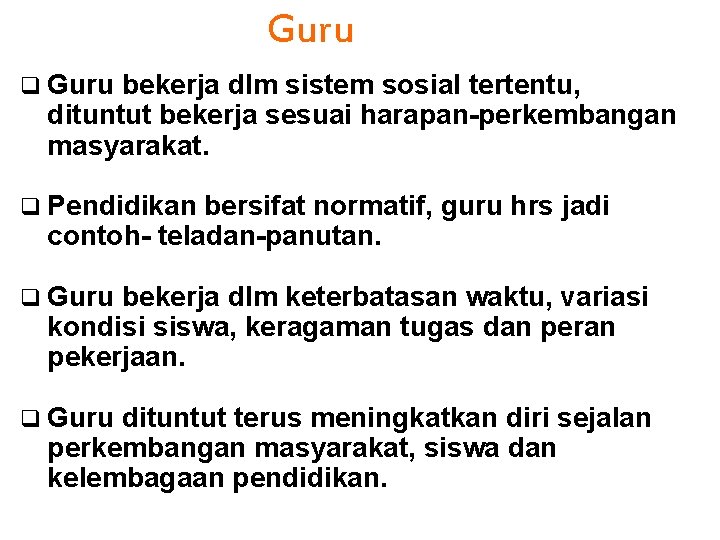 Guru

❑ Guru bekerja dlm sistem sosial tertentu, dituntut bekerja sesuai harapan-perkembangan masyarakat.

❑ Pendidikan bersifat normatif, guru hrs jadi contoh- teladan-panutan.

❑ Guru bekerja dlm keterbatasan waktu, variasi kondisi siswa, keragaman tugas dan peran pekerjaan.

❑ Guru dituntut terus meningkatkan diri sejalan perkembangan masyarakat, siswa dan kelembagaan pendidikan.